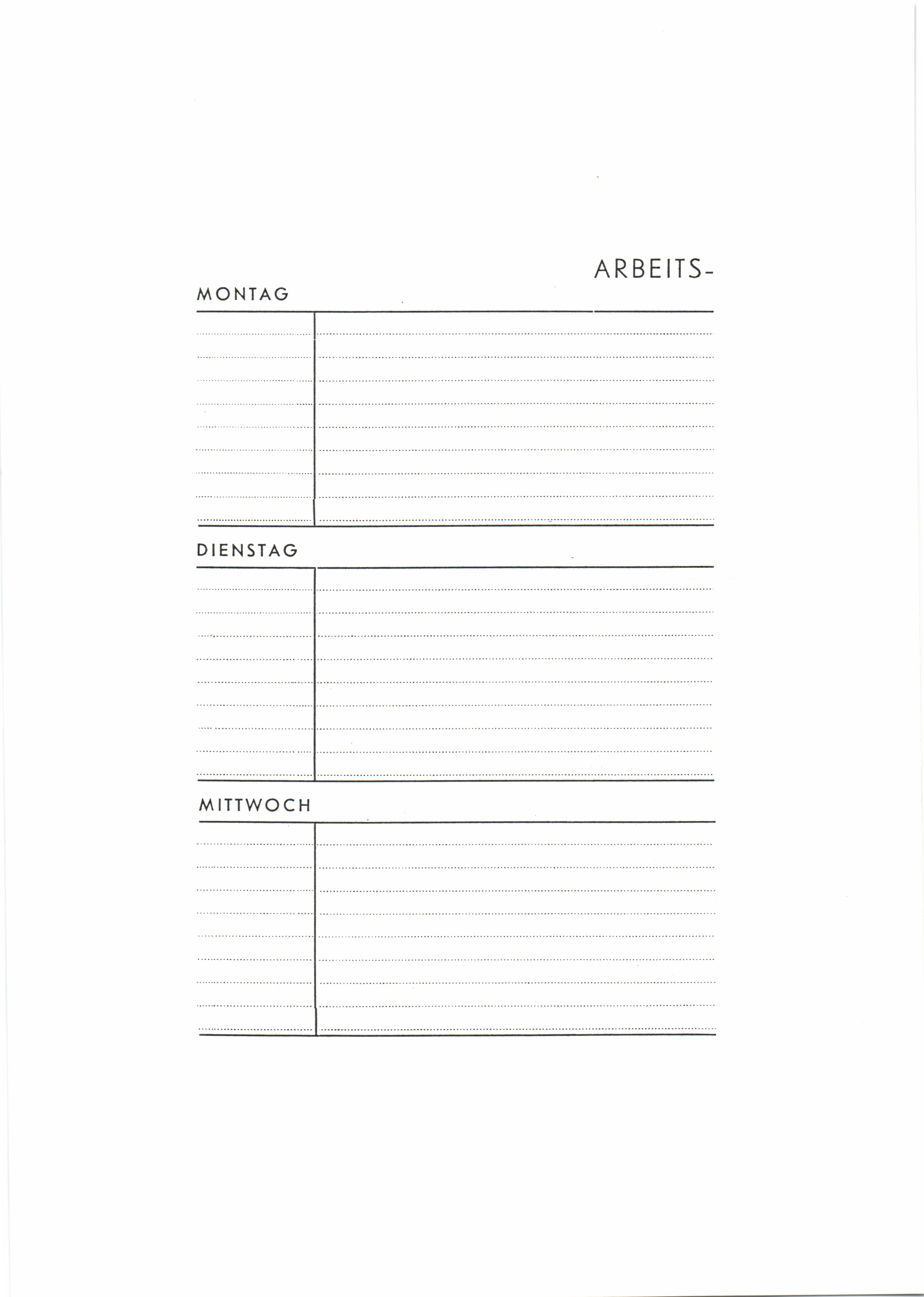 ARBEITS-

MONTAG

DIENSTAG

MITTWOCH